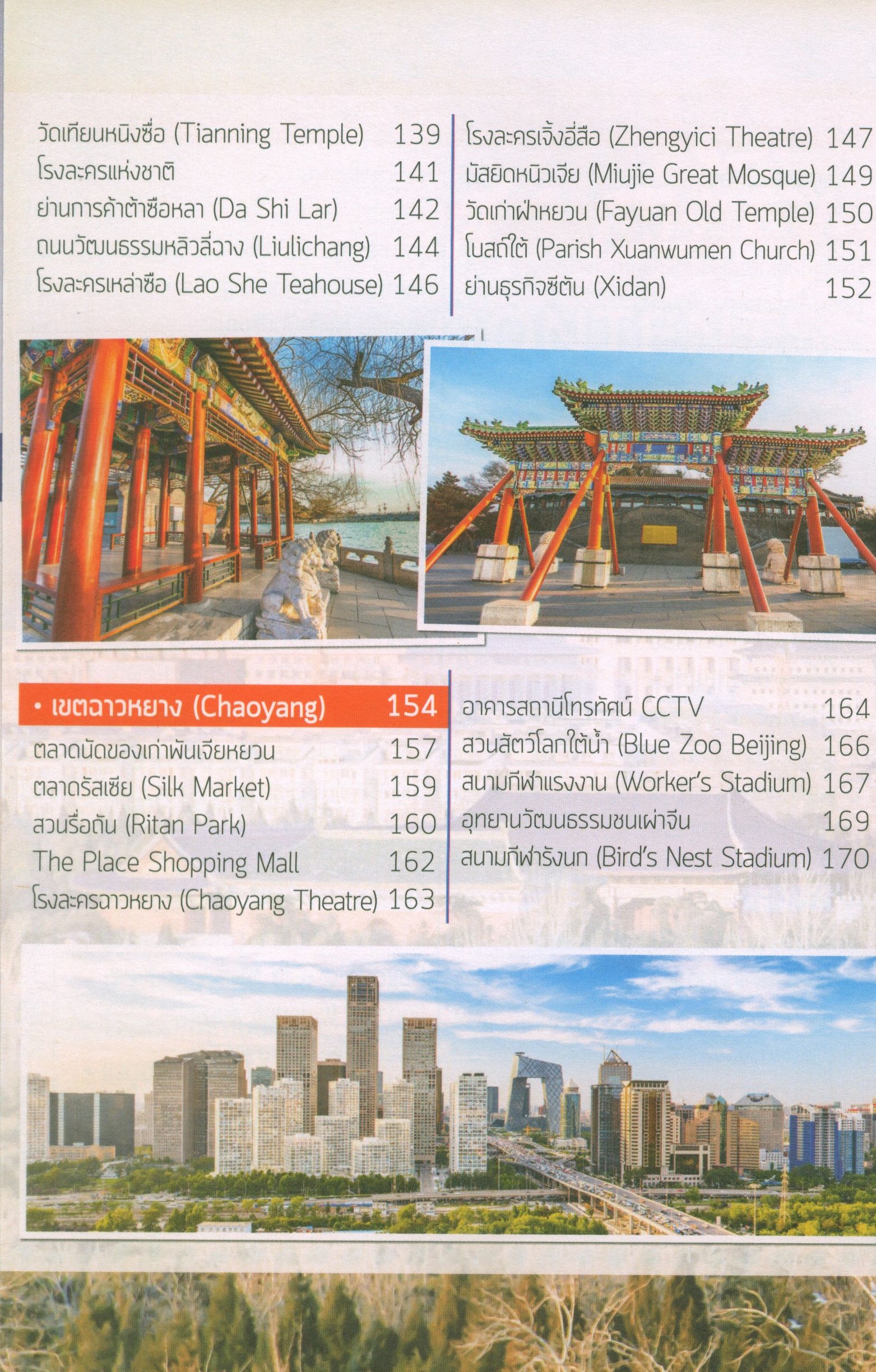 วัดเทียนหนิงซื่อ (Tianning Temple) 139
โรงละครแห่งชาติ 141
ย่านการค้าต้าซือหลา (Da Shi Lar) 142
ถนนวัฒนธรรมหลิวลี่ฉาง (Liulichang) 144
โรงละครเหล่าซือ (Lao She Teahouse) 146

โรงละครเจิ้งอี่สือ (Zhengyici Theatre) 147
มัสยิดหนิวเจีย (Miujie Great Mosque) 149
วัดเก่าฝ่าหยวน (Fayuan Old Temple) 150
โบสถ์ใต้ (Parish Xuanwumen Church) 151
ย่านธุรกิจซีตัน (Xidan) 152

• เขตฉาวหยาง (Chaoyang) 154
ตลาดนัดของเก่าพันเจียหยวน 157
ตลาดรัสเซีย (Silk Market) 159
สวนรื่อถัน (Ritan Park) 160
The Place Shopping Mall 162
โรงละครฉาวหยาง (Chaoyang Theatre) 163

อาคารสถานีโทรทัศน์ CCTV 164
สวนสัตว์โลกใต้น้ำ (Blue Zoo Beijing) 166
สนามกีฬาแรงงาน (Worker's Stadium) 167
อุทยานวัฒนธรรมชนเผ่าจีน 169
สนามกีฬารังนก (Bird's Nest Stadium) 170